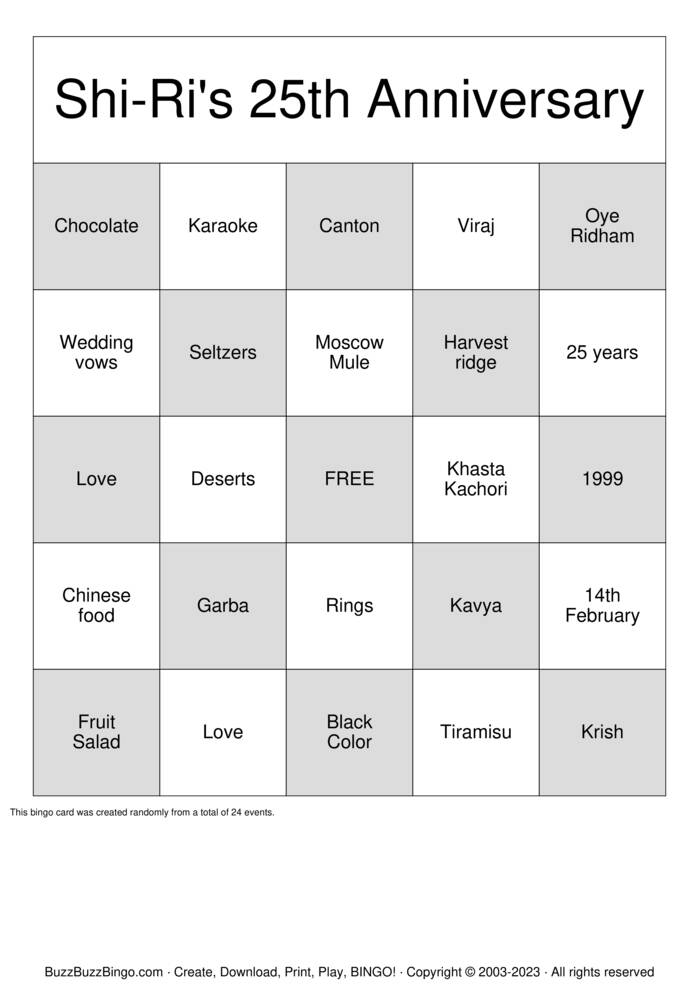 Shi-Ri's 25th Anniversary

| Chocolate | Karaoke | Canton | Viraj | Oye Ridham |
|---|---|---|---|---|
| Wedding vows | Seltzers | Moscow Mule | Harvest ridge | 25 years |
| Love | Deserts | FREE | Khasta Kachori | 1999 |
| Chinese food | Garba | Rings | Kavya | 14th February |
| Fruit Salad | Love | Black Color | Tiramisu | Krish |

This bingo card was created randomly from a total of 24 events.

BuzzBuzzBingo.com · Create, Download, Print, Play, BINGO! · Copyright © 2003-2023 · All rights reserved